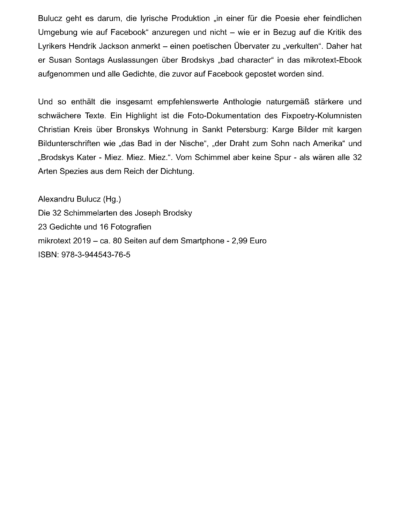 Bulucz geht es darum, die lyrische Produktion „in einer für die Poesie eher feindlichen Umgebung wie auf Facebook“ anzuregen und nicht – wie er in Bezug auf die Kritik des Lyrikers Hendrik Jackson anmerkt – einen poetischen Übervater zu „verkulten“. Daher hat er Susan Sontags Auslassungen über Brodskys „bad character“ in das mikrotext-Ebook aufgenommen und alle Gedichte, die zuvor auf Facebook gepostet worden sind.

Und so enthält die insgesamt empfehlenswerte Anthologie naturgemäß stärkere und schwächere Texte. Ein Highlight ist die Foto-Dokumentation des Fixpoetry-Kolumnisten Christian Kreis über Bronskys Wohnung in Sankt Petersburg: Karge Bilder mit kargen Bildunterschriften wie „das Bad in der Nische“, „der Draht zum Sohn nach Amerika“ und „Brodskys Kater - Miez. Miez. Miez.“. Vom Schimmel aber keine Spur - als wären alle 32 Arten Spezies aus dem Reich der Dichtung.

Alexandru Bulucz (Hg.)
Die 32 Schimmelarten des Joseph Brodsky
23 Gedichte und 16 Fotografien
mikrotext 2019 – ca. 80 Seiten auf dem Smartphone - 2,99 Euro
ISBN: 978-3-944543-76-5